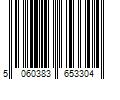 5 060383 653304